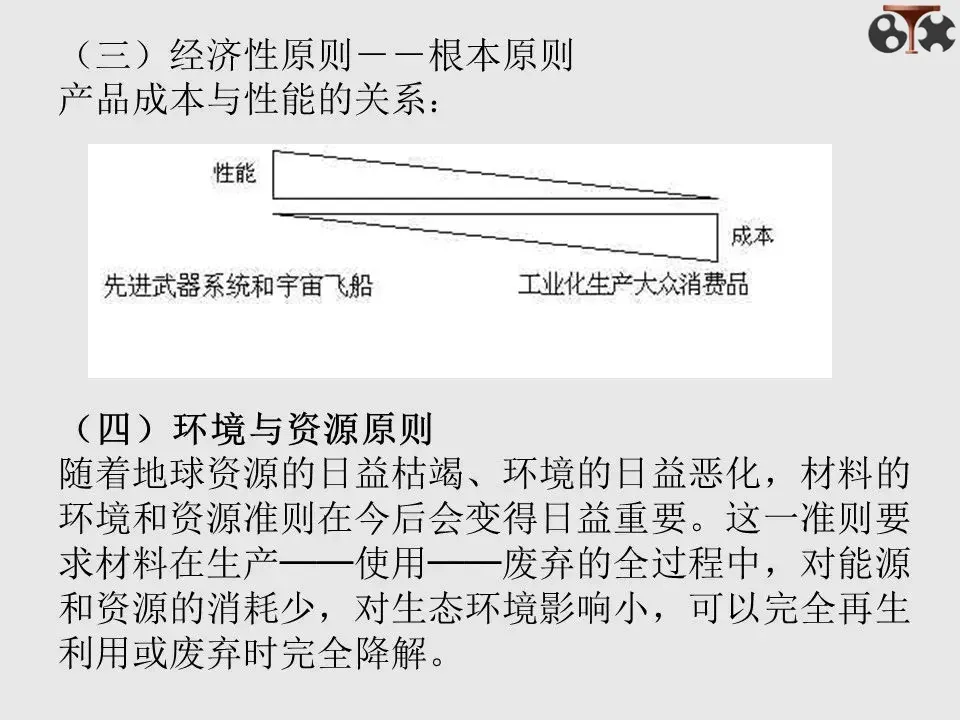 （三）经济性原则－－根本原则
产品成本与性能的关系：

性能

成本

先进武器系统和宇宙飞船

工业化生产大众消费品

（四）环境与资源原则
随着地球资源的日益枯竭、环境的日益恶化，材料的环境和资源准则在今后会变得日益重要。这一准则要求材料在生产——使用——废弃的全过程中，对能源和资源的消耗少，对生态环境影响小，可以完全再生利用或废弃时完全降解。